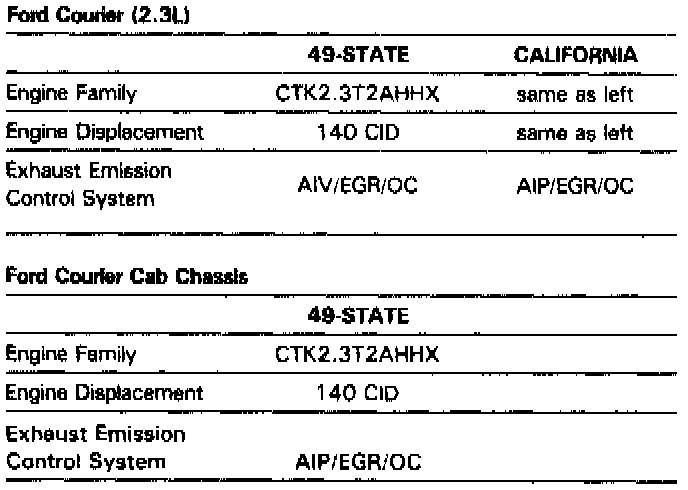 Ford Courier (2.3L)

| | 49-STATE | CALIFORNIA |
|---|---|---|
| Engine Family | CTK2.3T2AHHX | same as left |
| Engine Displacement | 140 CID | same as left |
| Exhaust Emission Control System | AIV/EGR/OC | AIP/EGR/OC |

Ford Courier Cab Chassis

| | 49-STATE |
|---|---|
| Engine Family | CTK2.3T2AHHX |
| Engine Displacement | 140 CID |
| Exhaust Emission Control System | AIP/EGR/OC |